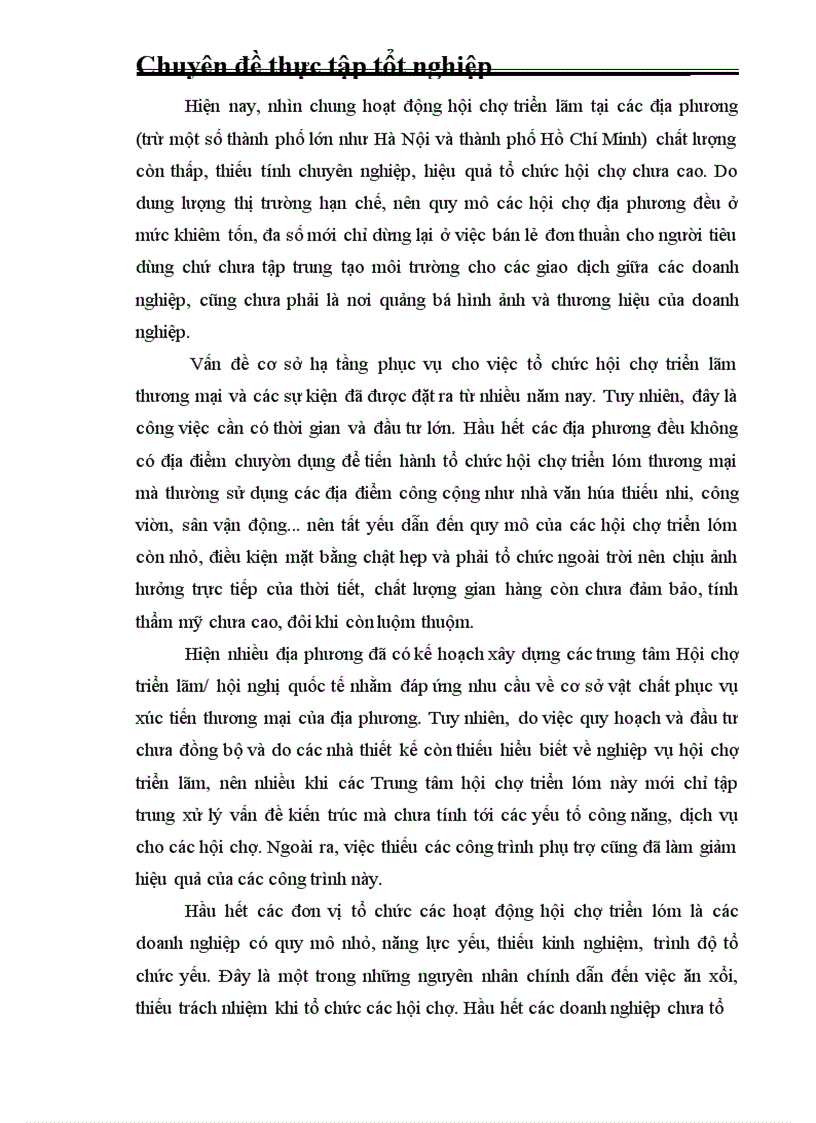 Chuyên đề thực tập tốt nghiệp

Hiện nay, nhìn chung hoạt động hội chợ triển lãm tại các địa phương (trừ một số thành phố lớn như Hà Nội và thành phố Hồ Chí Minh) chất lượng còn thấp, thiếu tính chuyên nghiệp, hiệu quả tổ chức hội chợ chưa cao. Do dung lượng thị trường hạn chế, nên quy mô các hội chợ địa phương đều ở mức khiêm tốn, đa số mới chỉ dừng lại ở việc bán lẻ đơn thuần cho người tiêu dùng chứ chưa tập trung tạo môi trường cho các giao dịch giữa các doanh nghiệp, cũng chưa phải là nơi quảng bá hình ảnh và thương hiệu của doanh nghiệp.

Vấn đề cơ sở hạ tầng phục vụ cho việc tổ chức hội chợ triển lãm thương mại và các sự kiện đã được đặt ra từ nhiều năm nay. Tuy nhiên, đây là công việc cần có thời gian và đầu tư lớn. Hầu hết các địa phương đều không có địa điểm chuyờn dụng để tiến hành tổ chức hội chợ triển lóm thương mại mà thường sử dụng các địa điểm công cộng như nhà văn húa thiếu nhi, công viờn, sân vận động... nên tất yếu dẫn đến quy mô của các hội chợ triển lóm còn nhỏ, điều kiện mặt bằng chật hẹp và phải tổ chức ngoài trời nên chịu ảnh hưởng trực tiếp của thời tiết, chất lượng gian hàng còn chưa đảm bảo, tính thẩm mỹ chưa cao, đôi khi còn luộm thuộm.

Hiện nhiều địa phương đã có kế hoạch xây dựng các trung tâm Hội chợ triển lãm/ hội nghị quốc tế nhằm đáp ứng nhu cầu về cơ sở vật chất phục vụ xúc tiến thương mại của địa phương. Tuy nhiên, do việc quy hoạch và đầu tư chưa đồng bộ và do các nhà thiết kế còn thiếu hiểu biết về nghiệp vụ hội chợ triển lãm, nên nhiều khi các Trung tâm hội chợ triển lóm này mới chỉ tập trung xử lý vấn đề kiến trúc mà chưa tính tới các yếu tố công năng, dịch vụ cho các hội chợ. Ngoài ra, việc thiếu các công trình phụ trợ cũng đã làm giảm hiệu quả của các công trình này.

Hầu hết các đơn vị tổ chức các hoạt động hội chợ triển lóm là các doanh nghiệp có quy mô nhỏ, năng lực yếu, thiếu kinh nghiệm, trình độ tổ chức yếu. Đây là một trong những nguyên nhân chính dẫn đến việc ăn xổi, thiếu trách nhiệm khi tổ chức các hội chợ. Hầu hết các doanh nghiệp chưa tổ